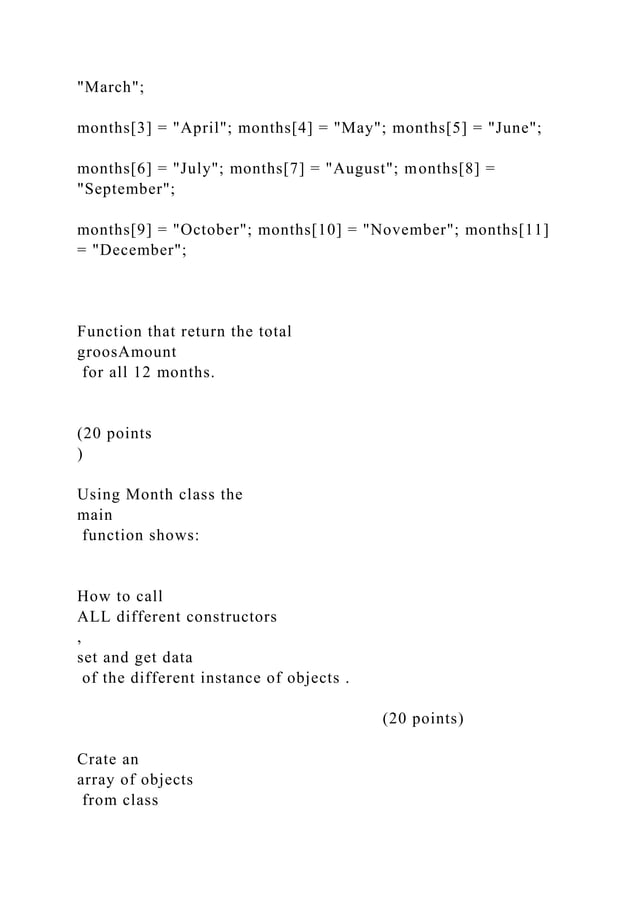 "March";

months[3] = "April"; months[4] = "May"; months[5] = "June";

months[6] = "July"; months[7] = "August"; months[8] = "September";

months[9] = "October"; months[10] = "November"; months[11] = "December";

Function that return the total groosAmount for all 12 months.

(20 points
)

Using Month class the main function shows:

How to call ALL different constructors
,
set and get data of the different instance of objects .

(20 points)

Crate an array of objects from class